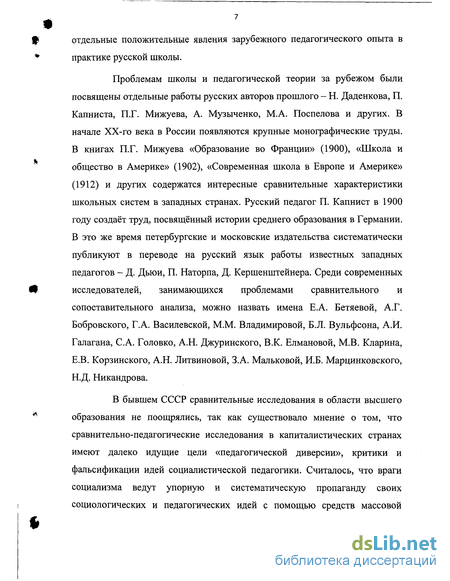 7

отдельные положительные явления зарубежного педагогического опыта в практике русской школы.

Проблемам школы и педагогической теории за рубежом были посвящены отдельные работы русских авторов прошлого – Н. Даденкова, П. Капниста, П.Г. Мижуева, А. Музыченко, М.А. Поспелова и других. В начале XX-го века в России появляются крупные монографические труды. В книгах П.Г. Мижуева «Образование во Франции» (1900), «Школа и общество в Америке» (1902), «Современная школа в Европе и Америке» (1912) и других содержатся интересные сравнительные характеристики школьных систем в западных странах. Русский педагог П. Капнист в 1900 году создаёт труд, посвящённый истории среднего образования в Германии. В это же время петербургские и московские издательства систематически публикуют в переводе на русский язык работы известных западных педагогов – Д. Дьюи, П. Наторпа, Д. Кершенштейнера. Среди современных исследователей, занимающихся проблемами сравнительного и сопоставительного анализа, можно назвать имена Е.А. Бетяевой, А.Г. Бобровского, Г.А. Василевской, М.М. Владимировой, Б.Л. Вульфсона, А.И. Галагана, С.А. Головко, А.Н. Джуринского, В.К. Елмановой, М.В. Кларина, Е.В. Корзинского, А.Н. Литвиновой, З.А. Мальковой, И.Б. Марцинковского, Н.Д. Никандрова.

В бывшем СССР сравнительные исследования в области высшего образования не поощрялись, так как существовало мнение о том, что сравнительно-педагогические исследования в капиталистических странах имеют далеко идущие цели «педагогической диверсии», критики и фальсификации идей социалистической педагогики. Считалось, что враги социализма ведут упорную и систематическую пропаганду своих социологических и педагогических идей с помощью средств массовой

dsLib.net
библиотека диссертаций